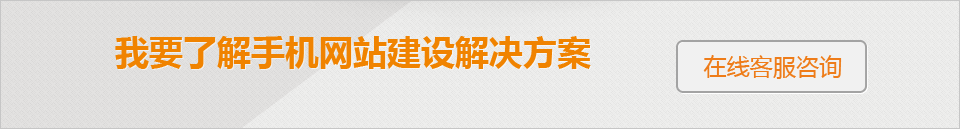 我要了解手机网站建设解决方案

在线客服咨询